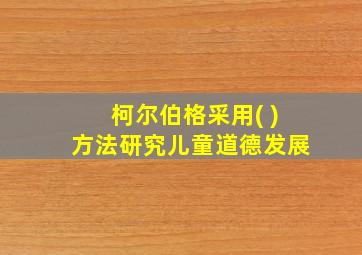 柯尔伯格采用( )
方法研究儿童道德发展